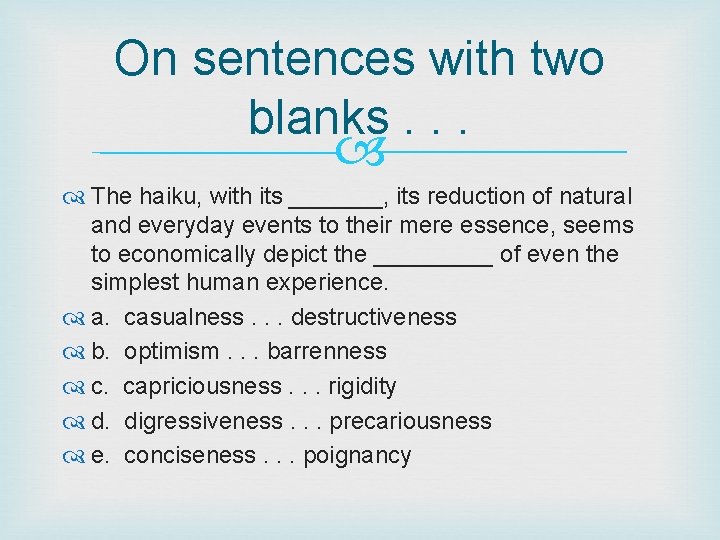 On sentences with two blanks . . .

The haiku, with its _______, its reduction of natural and everyday events to their mere essence, seems to economically depict the _________ of even the simplest human experience.

a. casualness . . . destructiveness

b. optimism . . . barrenness

c. capriciousness . . . rigidity

d. digressiveness . . . precariousness

e. conciseness . . . poignancy